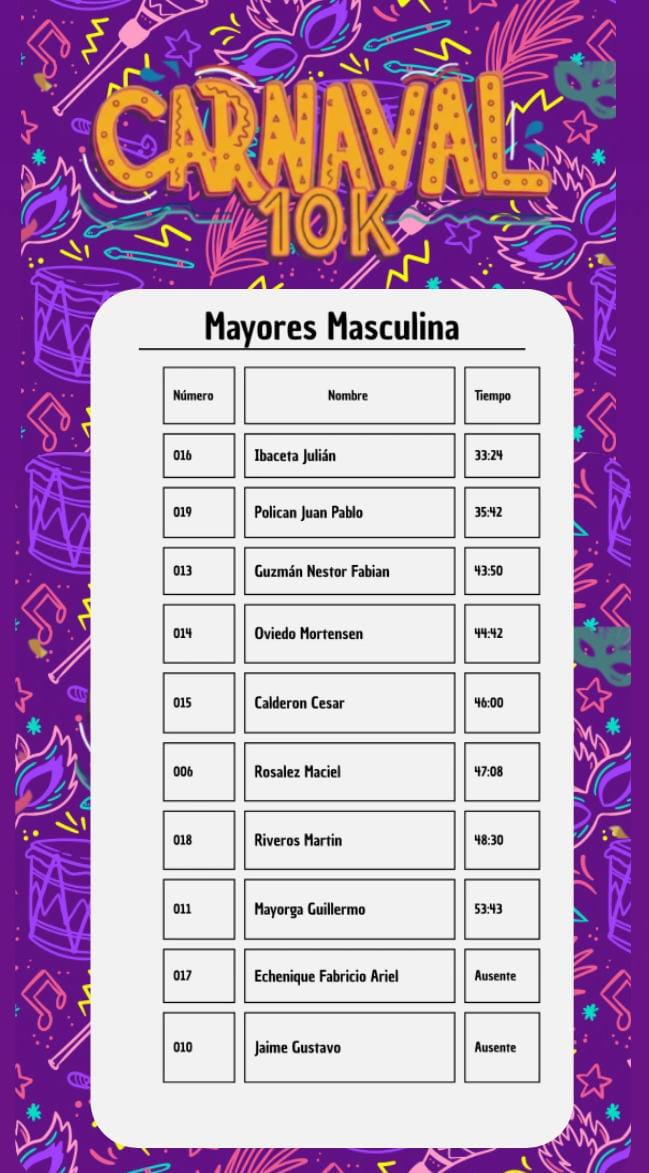 CARNAVAL
10K

Mayores Masculina

| Número | Nombre | Tiempo |
|---|---|---|
| 016 | Ibaceta Julián | 33:24 |
| 019 | Polican Juan Pablo | 35:42 |
| 013 | Guzmán Nestor Fabian | 43:50 |
| 014 | Oviedo Mortensen | 44:42 |
| 015 | Calderon Cesar | 46:00 |
| 006 | Rosalez Maciel | 47:08 |
| 018 | Riveros Martin | 48:30 |
| 011 | Mayorga Guillermo | 53:43 |
| 017 | Echenique Fabricio Ariel | Ausente |
| 010 | Jaime Gustavo | Ausente |